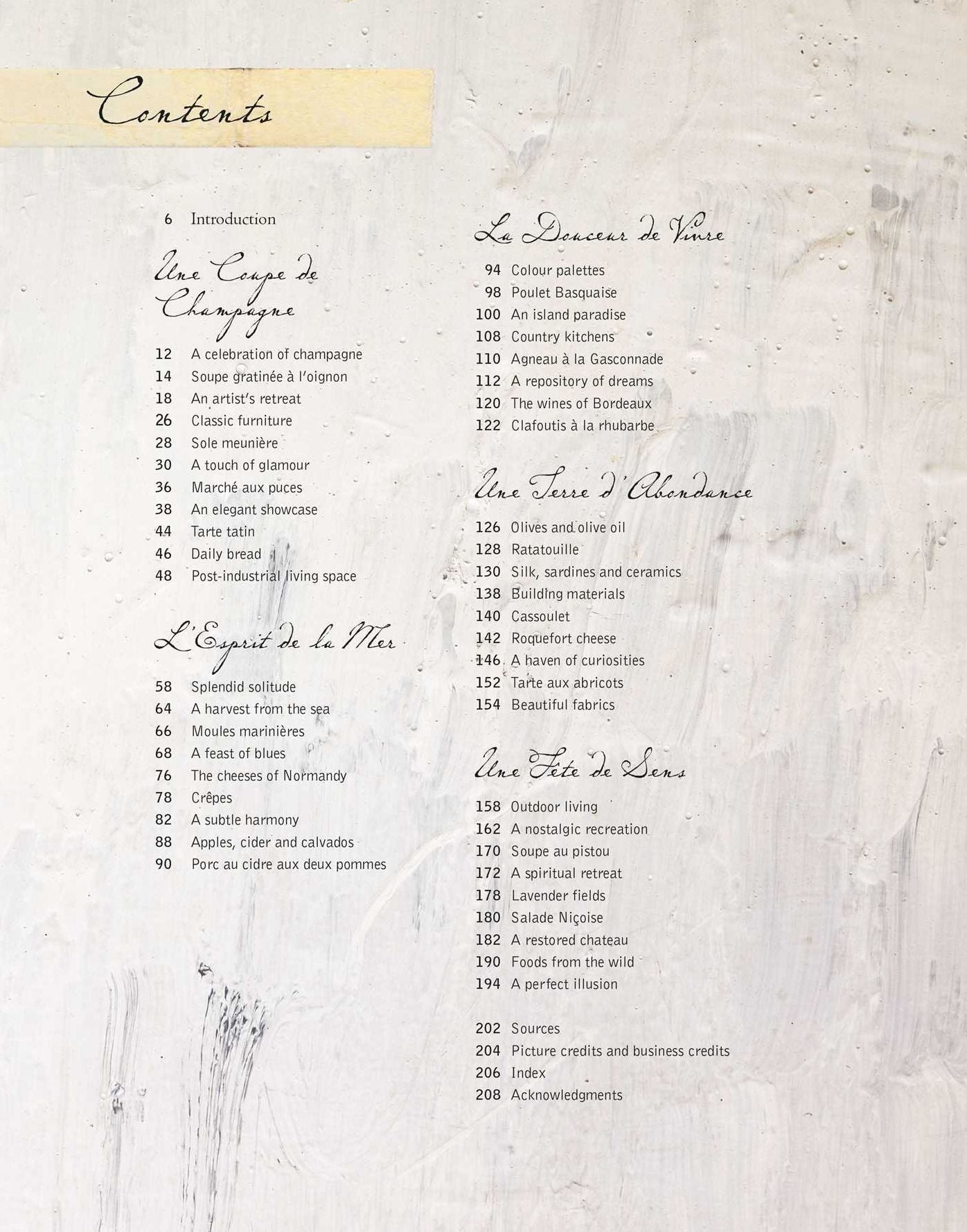 Contents

6 Introduction

Une Coupe de Champagne

12 A celebration of champagne
14 Soupe gratinée à l'oignon
18 An artist's retreat
26 Classic furniture
28 Sole meunière
30 A touch of glamour
36 Marché aux puces
38 An elegant showcase
44 Tarte tatin
46 Daily bread
48 Post-industrial living space

L'Esprit de la Mer

58 Splendid solitude
64 A harvest from the sea
66 Moules marinières
68 A feast of blues
76 The cheeses of Normandy
78 Crêpes
82 A subtle harmony
88 Apples, cider and calvados
90 Porc au cidre aux deux pommes

La Douceur de Vivre

94 Colour palettes
98 Poulet Basquaise
100 An island paradise
108 Country kitchens
110 Agneau à la Gasconnade
112 A repository of dreams
120 The wines of Bordeaux
122 Clafoutis à la rhubarbe

Une Terre d'Abondance

126 Olives and olive oil
128 Ratatouille
130 Silk, sardines and ceramics
138 Building materials
140 Cassoulet
142 Roquefort cheese
146 A haven of curiosities
152 Tarte aux abricots
154 Beautiful fabrics

Une Fête de Sens

158 Outdoor living
162 A nostalgic recreation
170 Soupe au pistou
172 A spiritual retreat
178 Lavender fields
180 Salade Niçoise
182 A restored chateau
190 Foods from the wild
194 A perfect illusion

202 Sources
204 Picture credits and business credits
206 Index
208 Acknowledgments